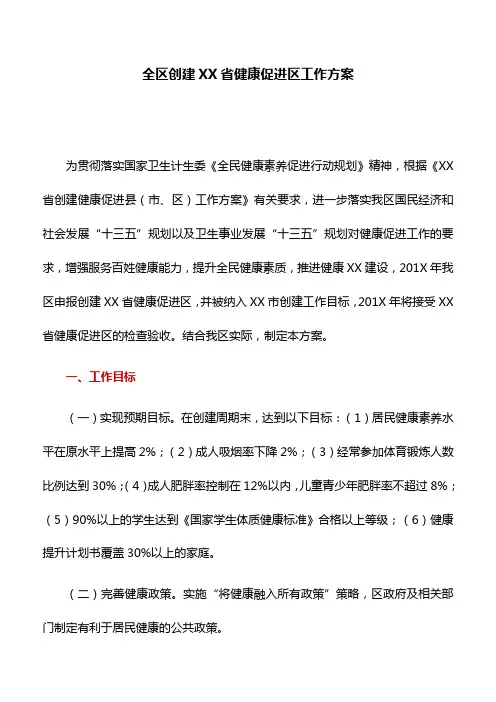 全区创建XX省健康促进区工作方案

为贯彻落实国家卫生计生委《全民健康素养促进行动规划》精神，根据《XX省创建健康促进县（市、区）工作方案》有关要求，进一步落实我区国民经济和社会发展“十三五”规划以及卫生事业发展“十三五”规划对健康促进工作的要求，增强服务百姓健康能力，提升全民健康素质，推进健康XX建设，201X年我区申报创建XX省健康促进区，并被纳入XX市创建工作目标，201X年将接受XX省健康促进区的检查验收。结合我区实际，制定本方案。

一、工作目标

（一）实现预期目标。在创建周期末，达到以下目标：（1）居民健康素养水平在原水平上提高2%；（2）成人吸烟率下降2%；（3）经常参加体育锻炼人数比例达到30%；（4）成人肥胖率控制在12%以内，儿童青少年肥胖率不超过8%；（5）90%以上的学生达到《国家学生体质健康标准》合格以上等级；（6）健康提升计划书覆盖30%以上的家庭。

（二）完善健康政策。实施“将健康融入所有政策”策略，区政府及相关部门制定有利于居民健康的公共政策。